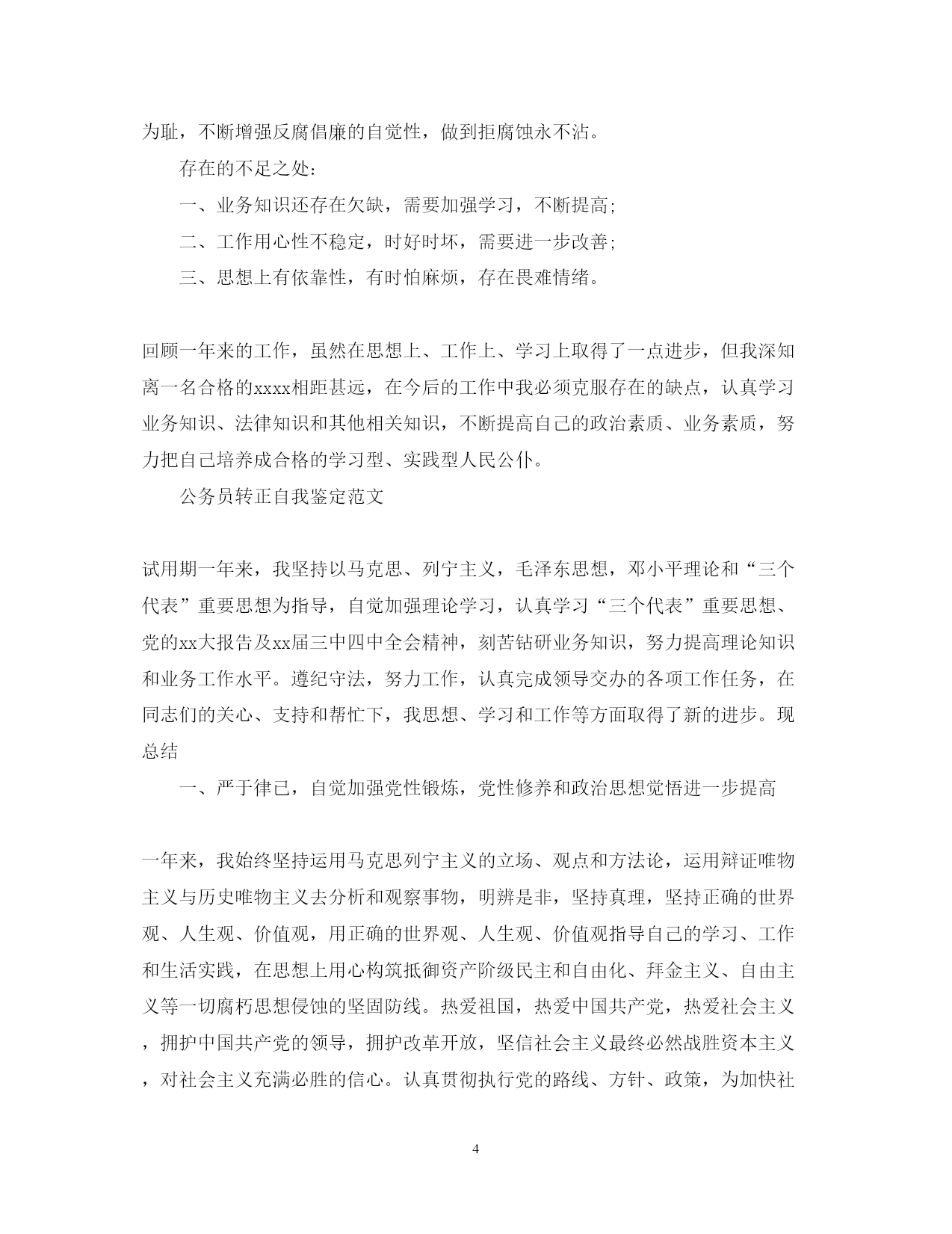 为耻，不断增强反腐倡廉的自觉性，做到拒腐蚀永不沾。

存在的不足之处：

一、业务知识还存在欠缺，需要加强学习，不断提高；

二、工作用心性不稳定，时好时坏，需要进一步改善；

三、思想上有依靠性，有时怕麻烦，存在畏难情绪。

回顾一年来的工作，虽然在思想上、工作上、学习上取得了一点进步，但我深知离一名合格的xxxx相距甚远，在今后的工作中我必须克服存在的缺点，认真学习业务知识、法律知识和其他相关知识，不断提高自己的政治素质、业务素质，努力把自己培养成合格的学习型、实践型人民公仆。

公务员转正自我鉴定范文

试用期一年来，我坚持以马克思、列宁主义，毛泽东思想，邓小平理论和“三个代表”重要思想为指导，自觉加强理论学习，认真学习“三个代表”重要思想、党的xx大报告及xx届三中四中全会精神，刻苦钻研业务知识，努力提高理论知识和业务工作水平。遵纪守法，努力工作，认真完成领导交办的各项工作任务，在同志们的关心、支持和帮忙下，我思想、学习和工作等方面取得了新的进步。现总结

一、严于律已，自觉加强党性锻炼，党性修养和政治思想觉悟进一步提高

一年来，我始终坚持运用马克思列宁主义的立场、观点和方法论，运用辩证唯物主义与历史唯物主义去分析和观察事物，明辨是非，坚持真理，坚持正确的世界观、人生观、价值观，用正确的世界观、人生观、价值观指导自己的学习、工作和生活实践，在思想上用心构筑抵御资产阶级民主和自由化、拜金主义、自由主义等一切腐朽思想侵蚀的坚固防线。热爱祖国，热爱中国共产党，热爱社会主义，拥护中国共产党的领导，拥护改革开放，坚信社会主义最终必然战胜资本主义，对社会主义充满必胜的信心。认真贯彻执行党的路线、方针、政策，为加快社

4